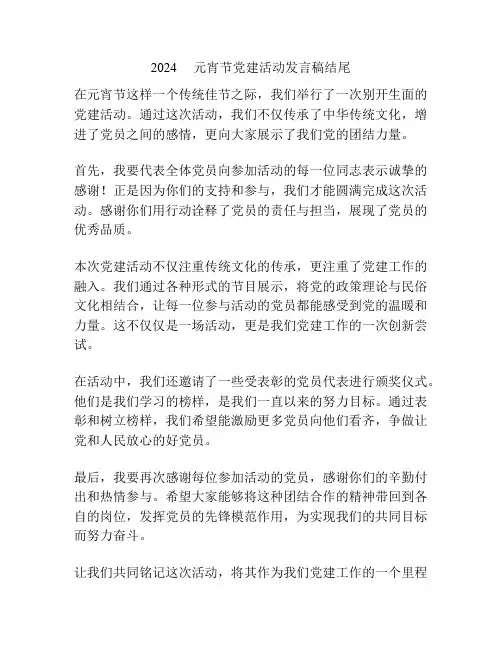 2024　元宵节党建活动发言稿结尾

在元宵节这样一个传统佳节之际，我们举行了一次别开生面的党建活动。通过这次活动，我们不仅传承了中华传统文化，增进了党员之间的感情，更向大家展示了我们党的团结力量。

首先，我要代表全体党员向参加活动的每一位同志表示诚挚的感谢！正是因为你们的支持和参与，我们才能圆满完成这次活动。感谢你们用行动诠释了党员的责任与担当，展现了党员的优秀品质。

本次党建活动不仅注重传统文化的传承，更注重了党建工作的融入。我们通过各种形式的节目展示，将党的政策理论与民俗文化相结合，让每一位参与活动的党员都能感受到党的温暖和力量。这不仅仅是一场活动，更是我们党建工作的一次创新尝试。

在活动中，我们还邀请了一些受表彰的党员代表进行颁奖仪式。他们是我们学习的榜样，是我们一直以来的努力目标。通过表彰和树立榜样，我们希望能激励更多党员向他们看齐，争做让党和人民放心的好党员。

最后，我要再次感谢每位参加活动的党员，感谢你们的辛勤付出和热情参与。希望大家能够将这种团结合作的精神带回到各自的岗位，发挥党员的先锋模范作用，为实现我们的共同目标而努力奋斗。

让我们共同铭记这次活动，将其作为我们党建工作的一个里程